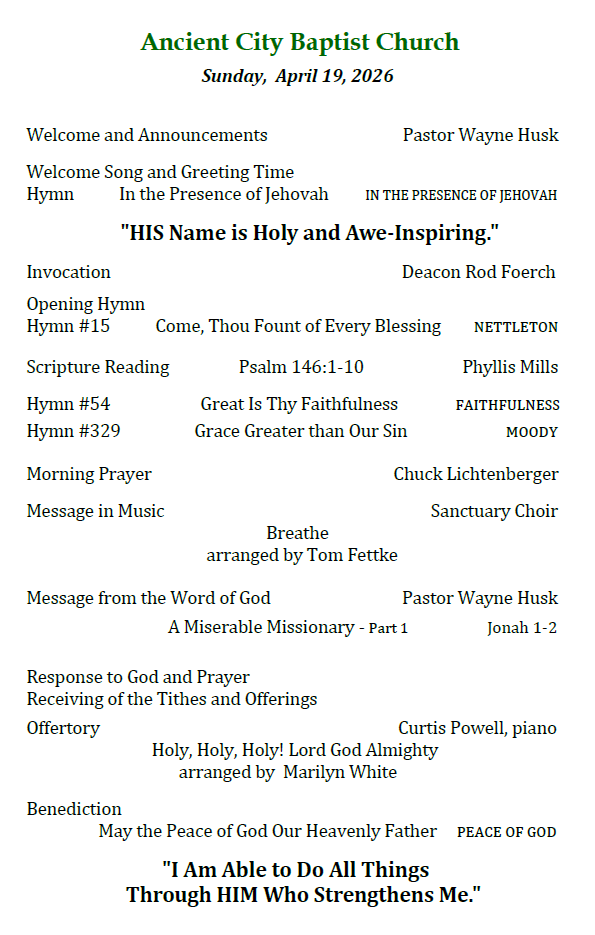 Ancient City Baptist Church
Sunday, April 19, 2026

Welcome and Announcements Pastor Wayne Husk

Welcome Song and Greeting Time
Hymn In the Presence of Jehovah IN THE PRESENCE OF JEHOVAH

"HIS Name is Holy and Awe-Inspiring."

Invocation Deacon Rod Foerch

Opening Hymn
Hymn #15 Come, Thou Fount of Every Blessing NETTLETON

Scripture Reading Psalm 146:1-10 Phyllis Mills

Hymn #54 Great Is Thy Faithfulness FAITHFULNESS
Hymn #329 Grace Greater than Our Sin MOODY

Morning Prayer Chuck Lichtenberger

Message in Music Sanctuary Choir
Breathe
arranged by Tom Fettke

Message from the Word of God Pastor Wayne Husk
A Miserable Missionary - Part 1 Jonah 1-2

Response to God and Prayer
Receiving of the Tithes and Offerings

Offertory Curtis Powell, piano
Holy, Holy, Holy! Lord God Almighty
arranged by Marilyn White

Benediction
May the Peace of God Our Heavenly Father PEACE OF GOD

"I Am Able to Do All Things
Through HIM Who Strengthens Me."